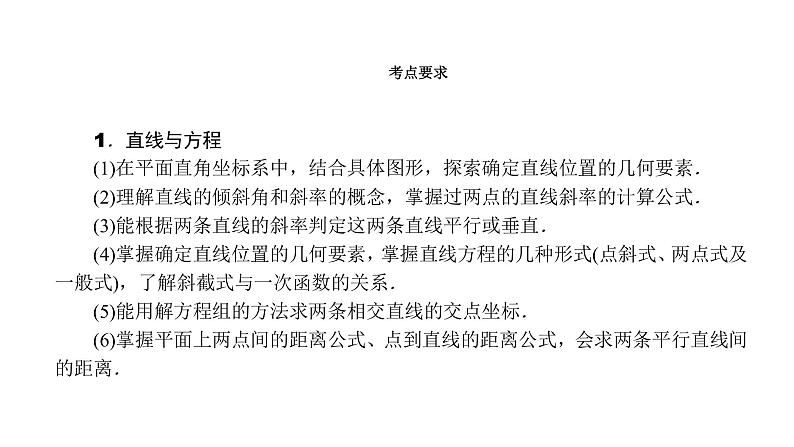 考点要求

1．直线与方程

(1)在平面直角坐标系中，结合具体图形，探索确定直线位置的几何要素．

(2)理解直线的倾斜角和斜率的概念，掌握过两点的直线斜率的计算公式．

(3)能根据两条直线的斜率判定这两条直线平行或垂直．

(4)掌握确定直线位置的几何要素，掌握直线方程的几种形式(点斜式、两点式及一般式)，了解斜截式与一次函数的关系．

(5)能用解方程组的方法求两条相交直线的交点坐标．

(6)掌握平面上两点间的距离公式、点到直线的距离公式，会求两条平行直线间的距离．